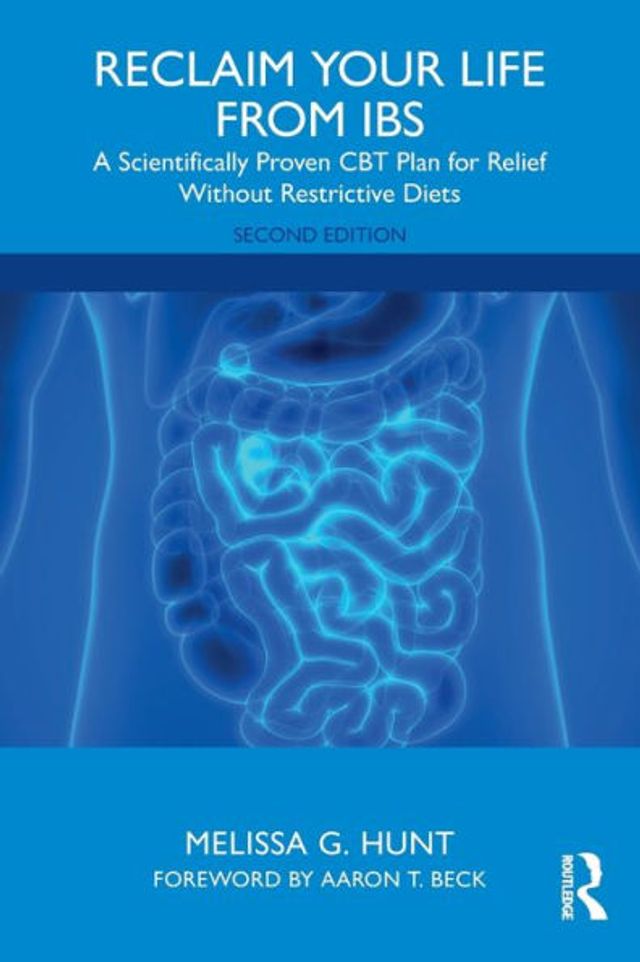 RECLAIM YOUR LIFE FROM IBS

A Scientifically Proven CBT Plan for Relief Without Restrictive Diets

SECOND EDITION

MELISSA G. HUNT

FOREWORD BY AARON T. BECK

ROUTLEDGE